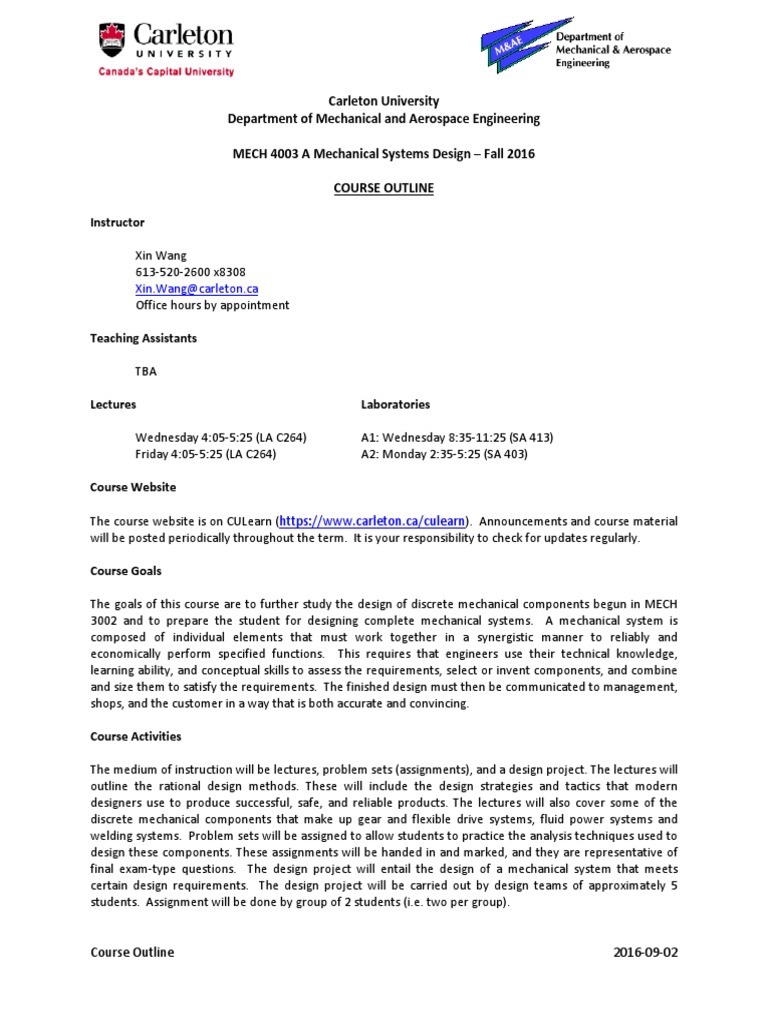 Carleton
UNIVERSITY
Canada's Capital University

M&AE
Department of
Mechanical & Aerospace
Engineering

Carleton University
Department of Mechanical and Aerospace Engineering

MECH 4003 A Mechanical Systems Design – Fall 2016

COURSE OUTLINE

Instructor

Xin Wang
613-520-2600 x8308
Xin.Wang@carleton.ca
Office hours by appointment

Teaching Assistants

TBA

Lectures

Wednesday 4:05-5:25 (LA C264)
Friday 4:05-5:25 (LA C264)

Laboratories

A1: Wednesday 8:35-11:25 (SA 413)
A2: Monday 2:35-5:25 (SA 403)

Course Website

The course website is on CULearn (https://www.carleton.ca/culearn). Announcements and course material will be posted periodically throughout the term. It is your responsibility to check for updates regularly.

Course Goals

The goals of this course are to further study the design of discrete mechanical components begun in MECH 3002 and to prepare the student for designing complete mechanical systems. A mechanical system is composed of individual elements that must work together in a synergistic manner to reliably and economically perform specified functions. This requires that engineers use their technical knowledge, learning ability, and conceptual skills to assess the requirements, select or invent components, and combine and size them to satisfy the requirements. The finished design must then be communicated to management, shops, and the customer in a way that is both accurate and convincing.

Course Activities

The medium of instruction will be lectures, problem sets (assignments), and a design project. The lectures will outline the rational design methods. These will include the design strategies and tactics that modern designers use to produce successful, safe, and reliable products. The lectures will also cover some of the discrete mechanical components that make up gear and flexible drive systems, fluid power systems and welding systems. Problem sets will be assigned to allow students to practice the analysis techniques used to design these components. These assignments will be handed in and marked, and they are representative of final exam-type questions. The design project will entail the design of a mechanical system that meets certain design requirements. The design project will be carried out by design teams of approximately 5 students. Assignment will be done by group of 2 students (i.e. two per group).

Course Outline
2016-09-02